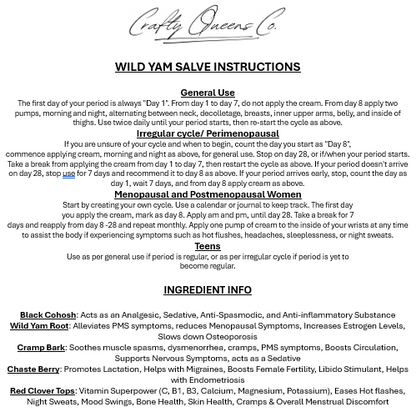 Crafty Queens Co.

WILD YAM SALVE INSTRUCTIONS

General Use
The first day of your period is always "Day 1". From day 1 to day 7, do not apply the cream. From day 8 apply two pumps, morning and night, alternating between neck, decolletage, breasts, inner upper arms, belly, and inside of thighs. Use twice daily until your period starts, then re-start the cycle as above.

Irregular cycle/ Perimenopausal
If you are unsure of your cycle and when to begin, count the day you start as "Day 8", commence applying cream, morning and night as above, for general use. Stop on day 28, or if/when your period starts. Take a break from applying the cream from day 1 to day 7, then restart the cycle as above. If your period doesn't arrive on day 28, stop use for 7 days and recommend it to day 8 as above. If your period arrives early, stop, count the day as day 1, wait 7 days, and from day 8 apply cream as above.

Menopausal and Postmenopausal Women
Start by creating your own cycle. Use a calendar or journal to keep track. The first day you apply the cream, mark as day 8. Apply am and pm, until day 28. Take a break for 7 days and reapply from day 8 -28 and repeat monthly. Apply one pump of cream to the inside of your wrists at any time to assist the body if experiencing symptoms such as hot flushes, headaches, sleeplessness, or night sweats.

Teens
Use as per general use if period is regular, or as per irregular cycle if period is yet to become regular.

INGREDIENT INFO

Black Cohosh: Acts as an Analgesic, Sedative, Anti-Spasmodic, and Anti-inflammatory Substance
Wild Yam Root: Alleviates PMS symptoms, reduces Menopausal Symptoms, Increases Estrogen Levels, Slows down Osteoporosis
Cramp Bark: Soothes muscle spasms, dysmenorrhea, cramps, PMS symptoms, Boosts Circulation, Supports Nervous Symptoms, acts as a Sedative
Chaste Berry: Promotes Lactation, Helps with Migraines, Boosts Female Fertility, Libido Stimulant, Helps with Endometriosis
Red Clover Tops: Vitamin Superpower (C, B1, B3, Calcium, Magnesium, Potassium), Eases Hot flashes, Night Sweats, Mood Swings, Bone Health, Skin Health, Cramps & Overall Menstrual Discomfort